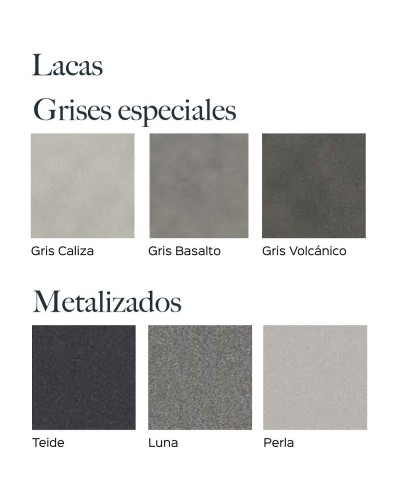 Lacas

Grises especiales

Gris Caliza

Gris Basalto

Gris Volcánico

Metalizados

Teide

Luna

Perla